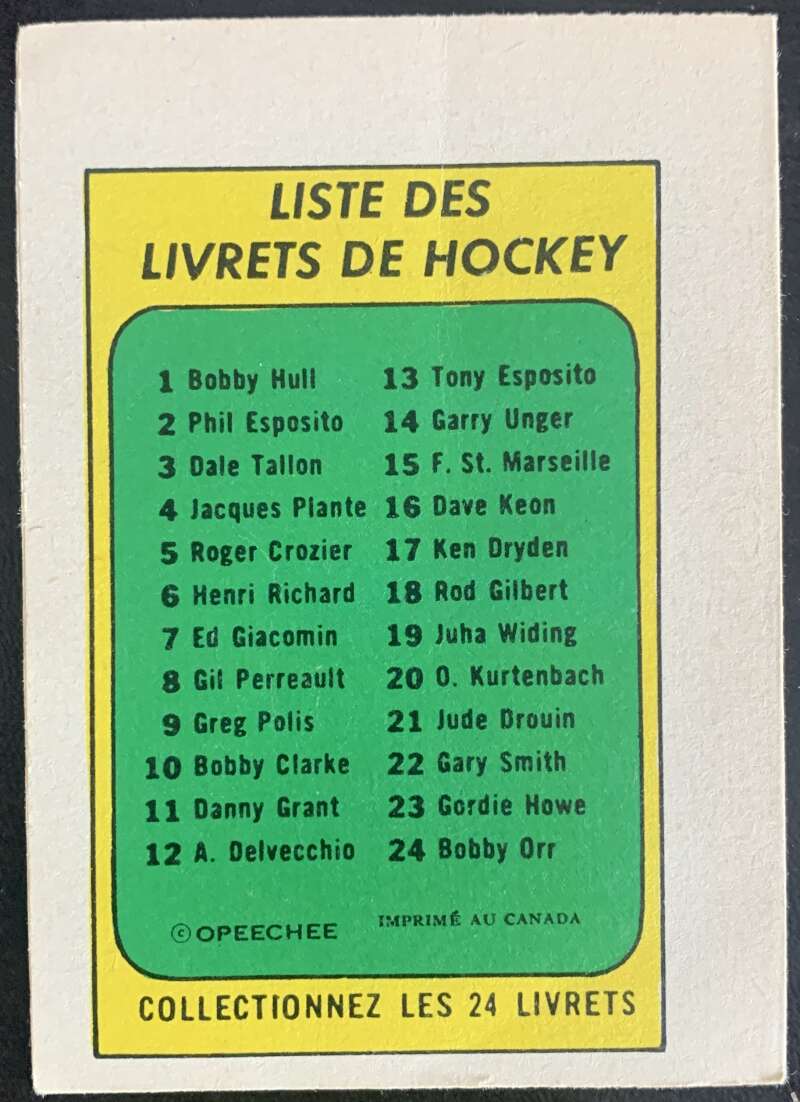 LISTE DES
LIVRETS DE HOCKEY

1 Bobby Hull
2 Phil Esposito
3 Dale Tallon
4 Jacques Plante
5 Roger Crozier
6 Henri Richard
7 Ed Giacomin
8 Gil Perreault
9 Greg Polis
10 Bobby Clarke
11 Danny Grant
12 A. Delvecchio

13 Tony Esposito
14 Garry Unger
15 F. St. Marseille
16 Dave Keon
17 Ken Dryden
18 Rod Gilbert
19 Juha Widing
20 O. Kurtenbach
21 Jude Drouin
22 Gary Smith
23 Gordie Howe
24 Bobby Orr

© OPEECHEE IMPRIMÉ AU CANADA

COLLECTIONNEZ LES 24 LIVRETS